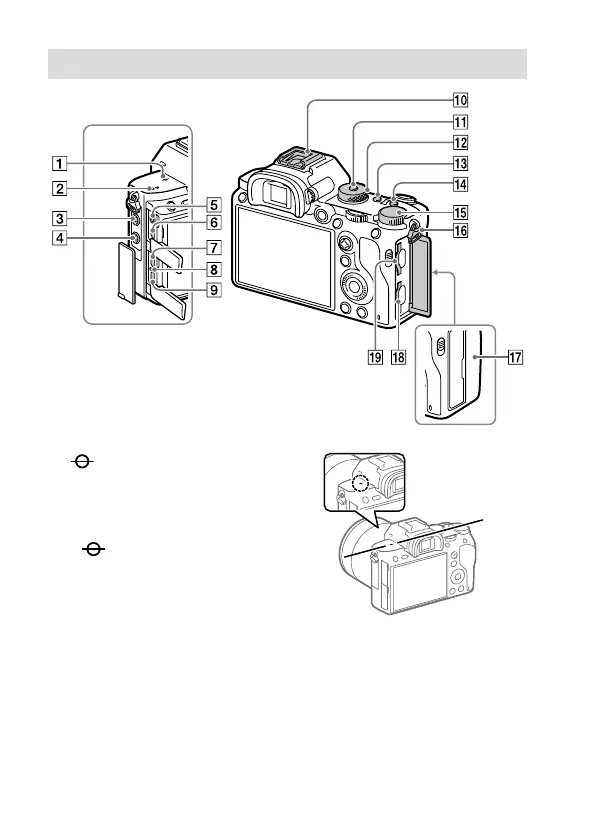 1
2
3
4
5
6
7
8
9
10
11
12
13
14
15
16
17
18
19